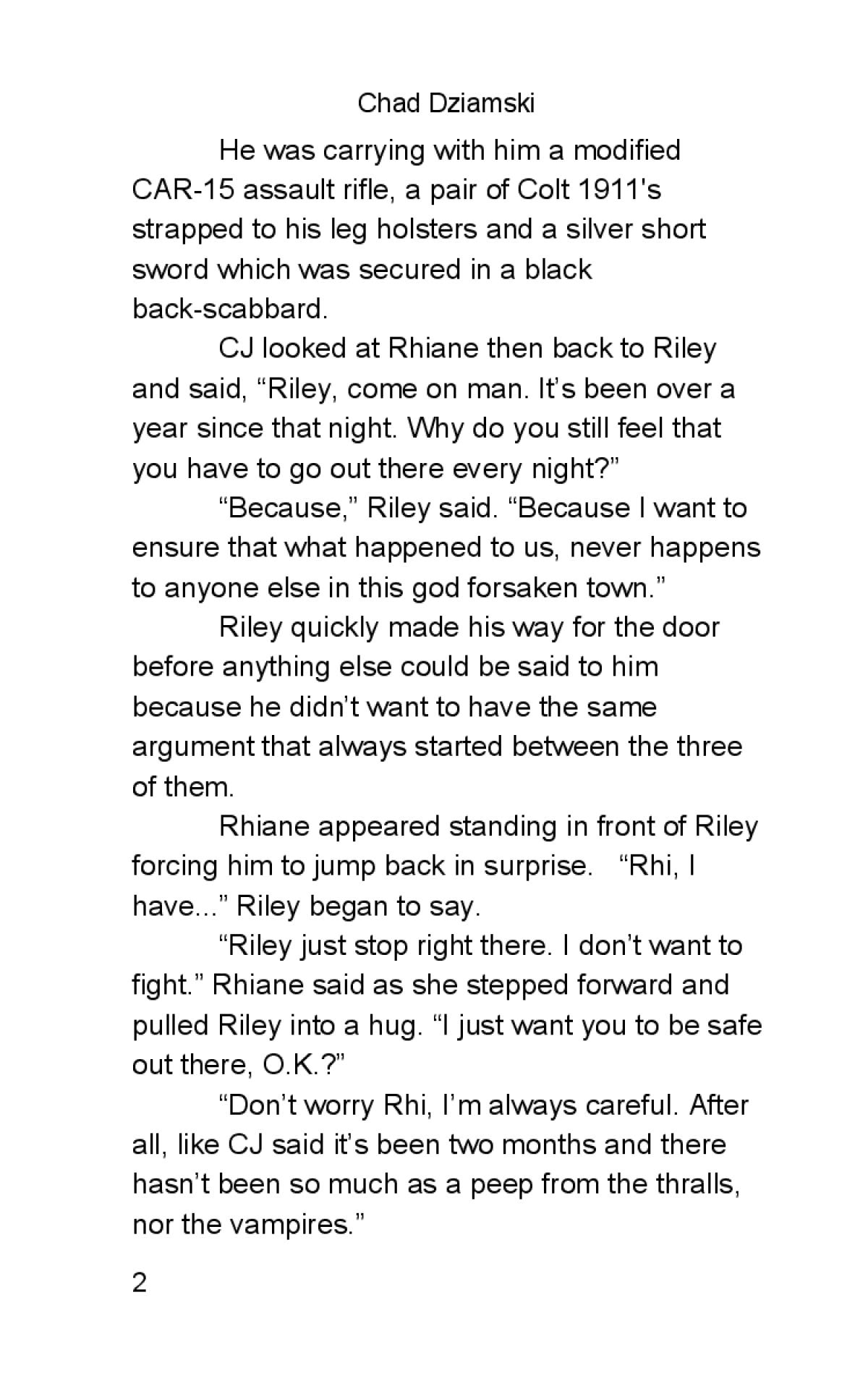 Chad Dziamski

He was carrying with him a modified CAR-15 assault rifle, a pair of Colt 1911's strapped to his leg holsters and a silver short sword which was secured in a black back-scabbard.

CJ looked at Rhiane then back to Riley and said, “Riley, come on man. It’s been over a year since that night. Why do you still feel that you have to go out there every night?”

“Because,” Riley said. “Because I want to ensure that what happened to us, never happens to anyone else in this god forsaken town.”

Riley quickly made his way for the door before anything else could be said to him because he didn’t want to have the same argument that always started between the three of them.

Rhiane appeared standing in front of Riley forcing him to jump back in surprise. “Rhi, I have...” Riley began to say.

“Riley just stop right there. I don’t want to fight.” Rhiane said as she stepped forward and pulled Riley into a hug. “I just want you to be safe out there, O.K.?”

“Don’t worry Rhi, I’m always careful. After all, like CJ said it’s been two months and there hasn’t been so much as a peep from the thralls, nor the vampires.”

2